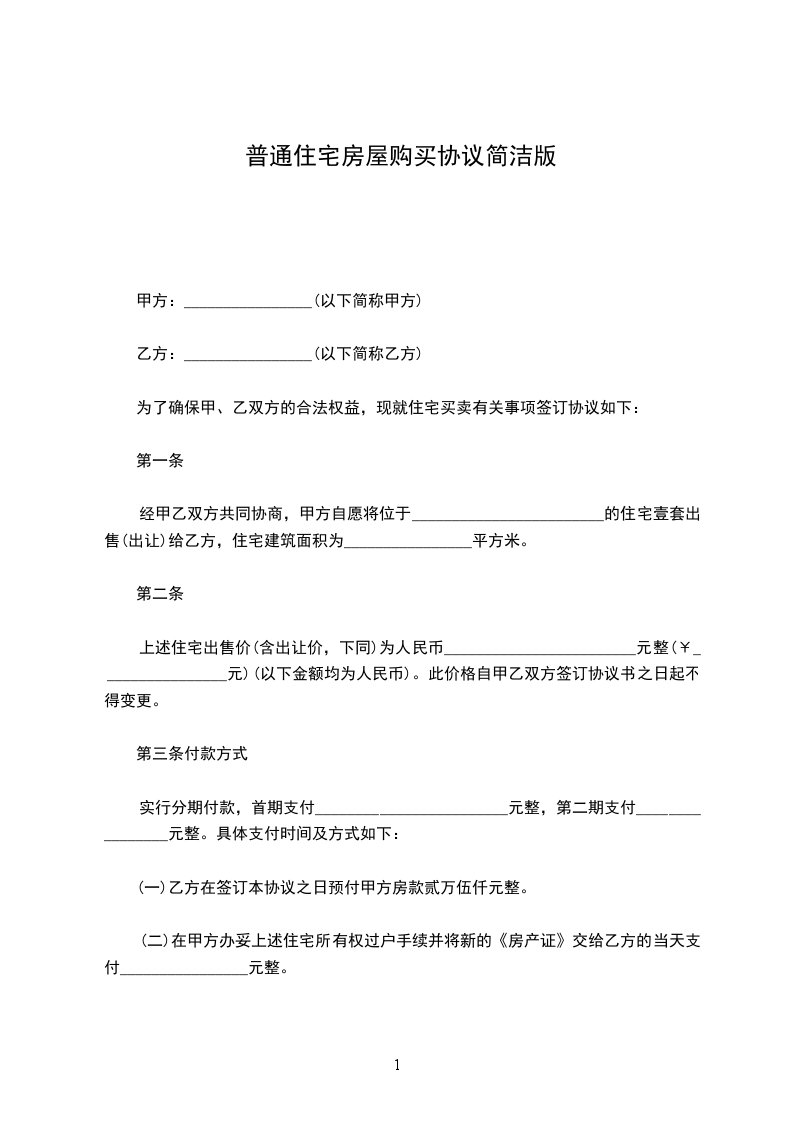 普通住宅房屋购买协议简洁版

甲方：________________(以下简称甲方)

乙方：________________(以下简称乙方)

为了确保甲、乙双方的合法权益，现就住宅买卖有关事项签订协议如下：

第一条

经甲乙双方共同协商，甲方自愿将位于________________________的住宅壹套出售(出让)给乙方，住宅建筑面积为________________平方米。

第二条

上述住宅出售价(含出让价，下同)为人民币________________________元整(￥________________元)(以下金额均为人民币)。此价格自甲乙双方签订协议书之日起不得变更。

第三条付款方式

实行分期付款，首期支付________________________元整，第二期支付________________元整。具体支付时间及方式如下：

(一)乙方在签订本协议之日预付甲方房款贰万伍仟元整。

(二)在甲方办妥上述住宅所有权过户手续并将新的《房产证》交给乙方的当天支付________________元整。

1